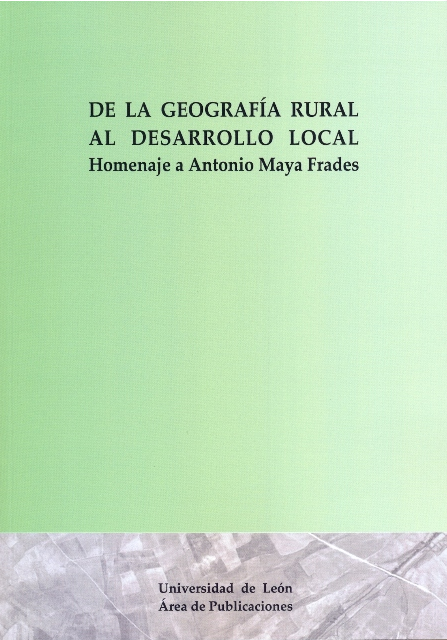 DE LA GEOGRAFÍA RURAL
AL DESARROLLO LOCAL
Homenaje a Antonio Maya Frades

Universidad de León
Área de Publicaciones